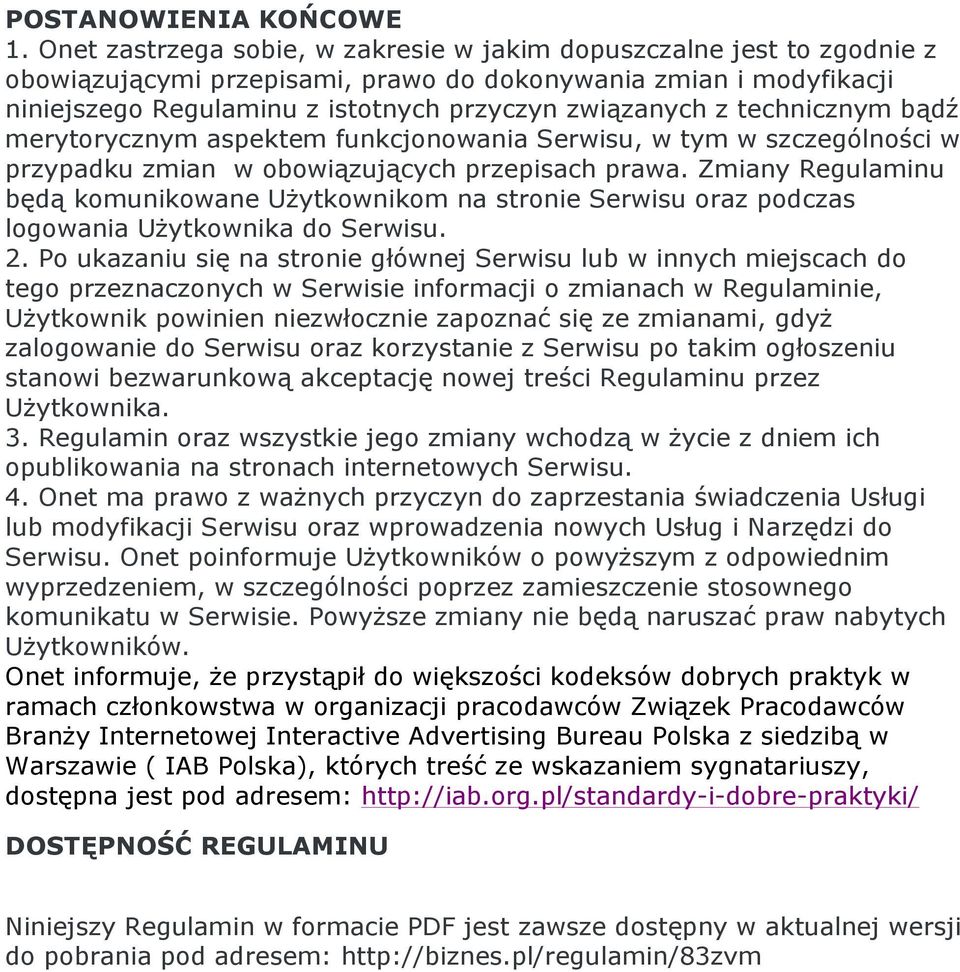 POSTANOWIENIA KOŃCOWE
1. Onet zastrzega sobie, w zakresie w jakim dopuszczalne jest to zgodnie z obowiązującymi przepisami, prawo do dokonywania zmian i modyfikacji niniejszego Regulaminu z istotnych przyczyn związanych z technicznym bądź merytorycznym aspektem funkcjonowania Serwisu, w tym w szczególności w przypadku zmian w obowiązujących przepisach prawa. Zmiany Regulaminu będą komunikowane Użytkownikom na stronie Serwisu oraz podczas logowania Użytkownika do Serwisu.
2. Po ukazaniu się na stronie głównej Serwisu lub w innych miejscach do tego przeznaczonych w Serwisie informacji o zmianach w Regulaminie, Użytkownik powinien niezwłocznie zapoznać się ze zmianami, gdyż zalogowanie do Serwisu oraz korzystanie z Serwisu po takim ogłoszeniu stanowi bezwarunkową akceptację nowej treści Regulaminu przez Użytkownika.
3. Regulamin oraz wszystkie jego zmiany wchodzą w życie z dniem ich opublikowania na stronach internetowych Serwisu.
4. Onet ma prawo z ważnych przyczyn do zaprzestania świadczenia Usługi lub modyfikacji Serwisu oraz wprowadzenia nowych Usług i Narzędzi do Serwisu. Onet poinformuje Użytkowników o powyższym z odpowiednim wyprzedzeniem, w szczególności poprzez zamieszczenie stosownego komunikatu w Serwisie. Powyższe zmiany nie będą naruszać praw nabytych Użytkowników.
Onet informuje, że przystąpił do większości kodeksów dobrych praktyk w ramach członkowstwa w organizacji pracodawców Związek Pracodawców Branży Internetowej Interactive Advertising Bureau Polska z siedzibą w Warszawie ( IAB Polska), których treść ze wskazaniem sygnatariuszy, dostępna jest pod adresem: http://iab.org.pl/standardy-i-dobre-praktyki/

DOSTĘPNOŚĆ REGULAMINU

Niniejszy Regulamin w formacie PDF jest zawsze dostępny w aktualnej wersji do pobrania pod adresem: http://biznes.pl/regulamin/83zvm